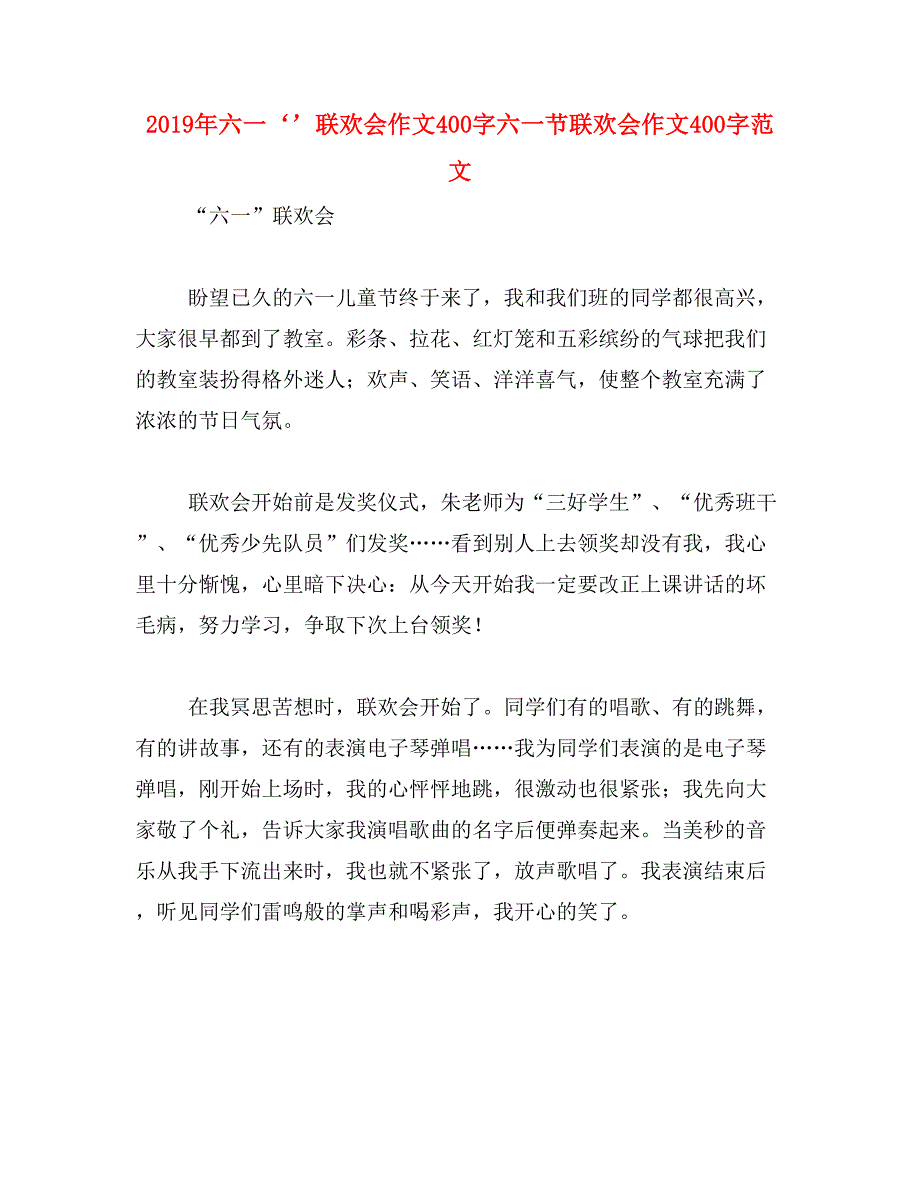 2019年六一‘’联欢会作文400字六一节联欢会作文400字范文

“六一”联欢会

盼望已久的六一儿童节终于来了，我和我们班的同学都很高兴，大家很早都到了教室。彩条、拉花、红灯笼和五彩缤纷的气球把我们的教室装扮得格外迷人；欢声、笑语、洋洋喜气，使整个教室充满了浓浓的节日气氛。

联欢会开始前是发奖仪式，朱老师为“三好学生”、“优秀班干”、“优秀少先队员”们发奖……看到别人上去领奖却没有我，我心里十分惭愧，心里暗下决心：从今天开始我一定要改正上课讲话的坏毛病，努力学习，争取下次上台领奖！

在我冥思苦想时，联欢会开始了。同学们有的唱歌、有的跳舞，有的讲故事，还有的表演电子琴弹唱……我为同学们表演的是电子琴弹唱，刚开始上场时，我的心怦怦地跳，很激动也很紧张；我先向大家敬了个礼，告诉大家我演唱歌曲的名字后便弹奏起来。当美秒的音乐从我手下流出来时，我也就不紧张了，放声歌唱了。我表演结束后，听见同学们雷鸣般的掌声和喝彩声，我开心的笑了。